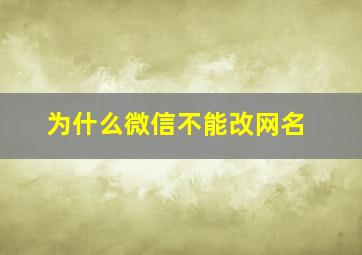 为什么微信不能改网名